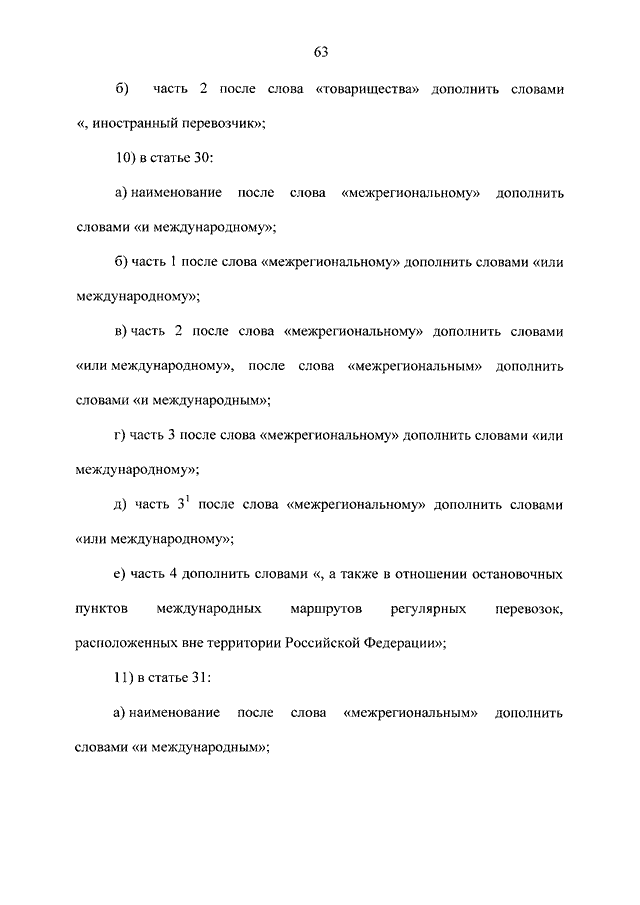 63

б) часть 2 после слова «товарищества» дополнить словами «, иностранный перевозчик»;

10) в статье 30:

а) наименование после слова «межрегиональному» дополнить словами «и международному»;

б) часть 1 после слова «межрегиональному» дополнить словами «или международному»;

в) часть 2 после слова «межрегиональному» дополнить словами «или международному», после слова «межрегиональным» дополнить словами «и международным»;

г) часть 3 после слова «межрегиональному» дополнить словами «или международному»;

д) часть $3^1$ после слова «межрегиональному» дополнить словами «или международному»;

е) часть 4 дополнить словами «, а также в отношении остановочных пунктов международных маршрутов регулярных перевозок, расположенных вне территории Российской Федерации»;

11) в статье 31:

а) наименование после слова «межрегиональным» дополнить словами «и международным»;